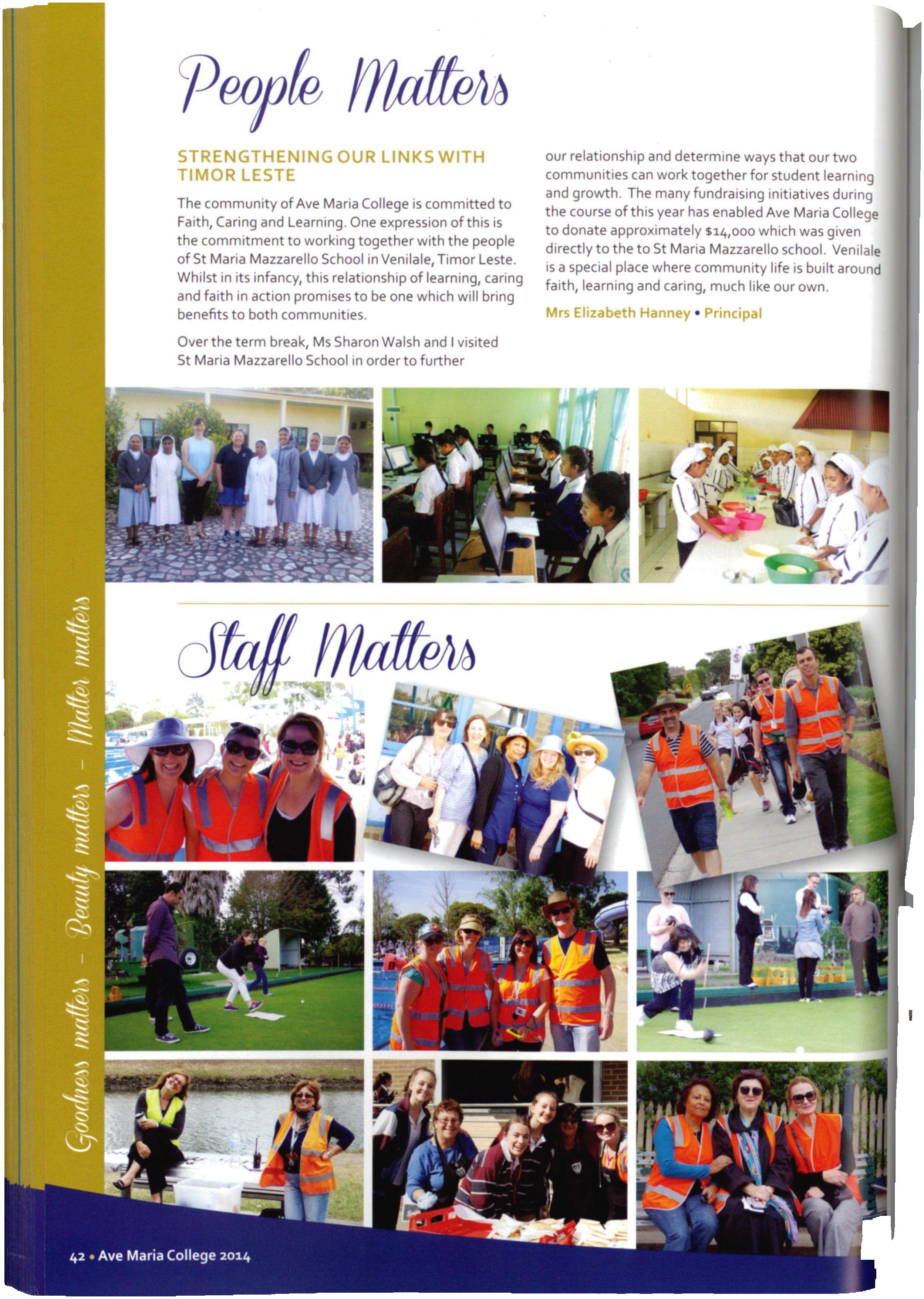 People Matters

STRENGTHENING OUR LINKS WITH TIMOR LESTE

The community of Ave Maria College is committed to Faith, Caring and Learning. One expression of this is the commitment to working together with the people of St Maria Mazzarello School in Venilale, Timor Leste. Whilst in its infancy, this relationship of learning, caring and faith in action promises to be one which will bring benefits to both communities.

Over the term break, Ms Sharon Walsh and I visited St Maria Mazzarello School in order to further our relationship and determine ways that our two communities can work together for student learning and growth. The many fundraising initiatives during the course of this year has enabled Ave Maria College to donate approximately $14,000 which was given directly to the to St Maria Mazzarello school. Venilale is a special place where community life is built around faith, learning and caring, much like our own.

Mrs Elizabeth Hanney • Principal

Staff Matters

Goodness matters - Beauty matters - Matter matters

42 • Ave Maria College 2014